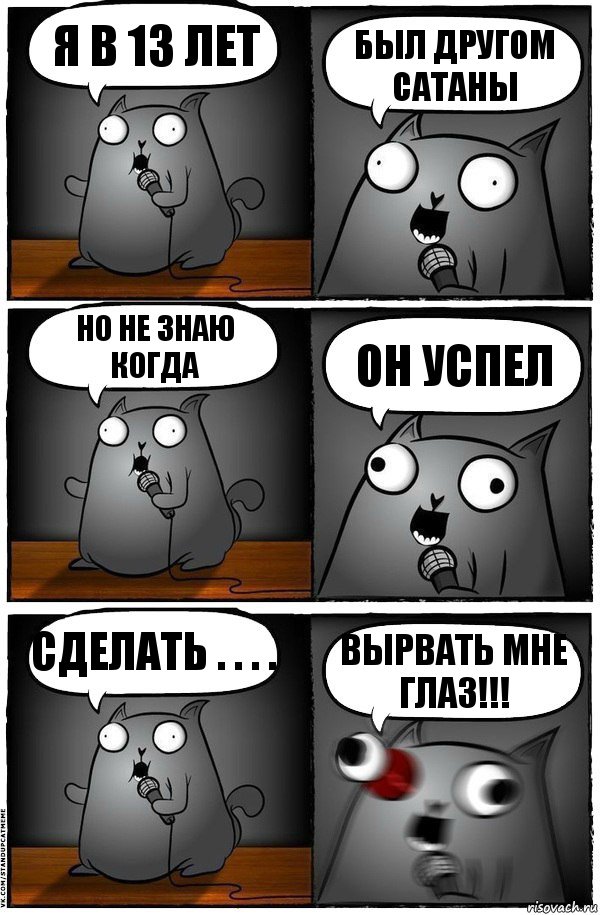 Я В 13 ЛЕТ

БЫЛ ДРУГОМ САТАНЫ

НО НЕ ЗНАЮ КОГДА

ОН УСПЕЛ

СДЕЛАТЬ . . . .

ВЫРВАТЬ МНЕ ГЛАЗ!!!

VK.COM/STANDUPCATMEME

risovach.ru